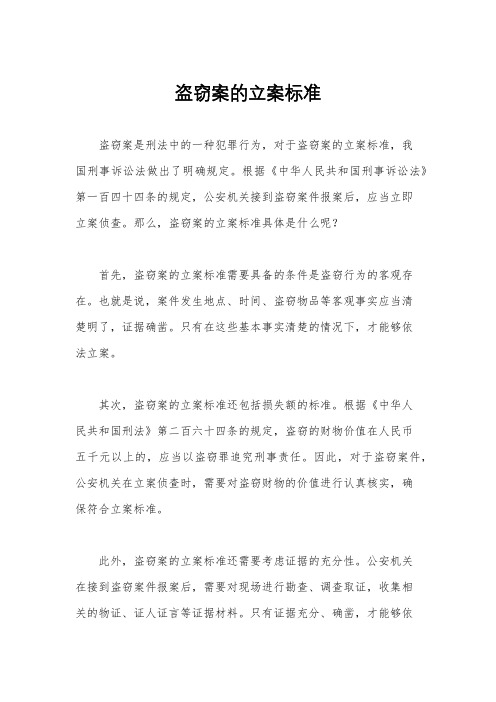 盗窃案的立案标准

盗窃案是刑法中的一种犯罪行为，对于盗窃案的立案标准，我国刑事诉讼法做出了明确规定。根据《中华人民共和国刑事诉讼法》第一百四十四条的规定，公安机关接到盗窃案件报案后，应当立即立案侦查。那么，盗窃案的立案标准具体是什么呢？

首先，盗窃案的立案标准需要具备的条件是盗窃行为的客观存在。也就是说，案件发生地点、时间、盗窃物品等客观事实应当清楚明了，证据确凿。只有在这些基本事实清楚的情况下，才能够依法立案。

其次，盗窃案的立案标准还包括损失额的标准。根据《中华人民共和国刑法》第二百六十四条的规定，盗窃的财物价值在人民币五千元以上的，应当以盗窃罪追究刑事责任。因此，对于盗窃案件，公安机关在立案侦查时，需要对盗窃财物的价值进行认真核实，确保符合立案标准。

此外，盗窃案的立案标准还需要考虑证据的充分性。公安机关在接到盗窃案件报案后，需要对现场进行勘查、调查取证，收集相关的物证、证人证言等证据材料。只有证据充分、确凿，才能够依